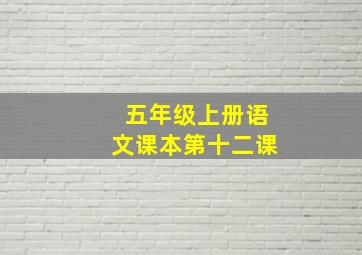 五年级上册语文课本第十二课